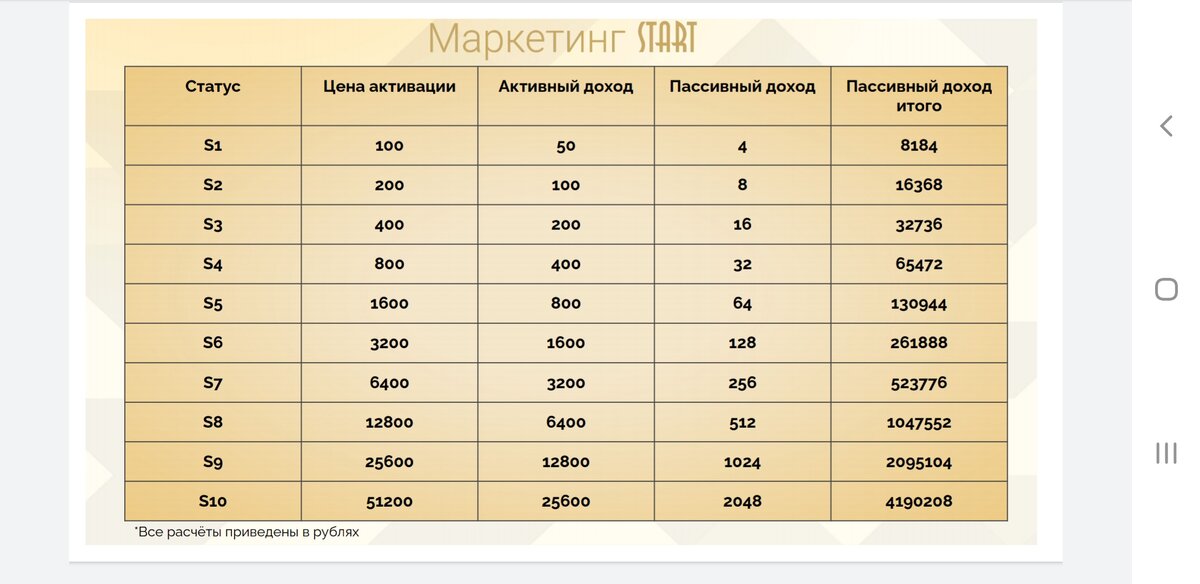 Маркетинг START

| Статус | Цена активации | Активный доход | Пассивный доход | Пассивный доход итого |
|---|---|---|---|---|
| S1 | 100 | 50 | 4 | 8184 |
| S2 | 200 | 100 | 8 | 16368 |
| S3 | 400 | 200 | 16 | 32736 |
| S4 | 800 | 400 | 32 | 65472 |
| S5 | 1600 | 800 | 64 | 130944 |
| S6 | 3200 | 1600 | 128 | 261888 |
| S7 | 6400 | 3200 | 256 | 523776 |
| S8 | 12800 | 6400 | 512 | 1047552 |
| S9 | 25600 | 12800 | 1024 | 2095104 |
| S10 | 51200 | 25600 | 2048 | 4190208 |

*Все расчёты приведены в рублях